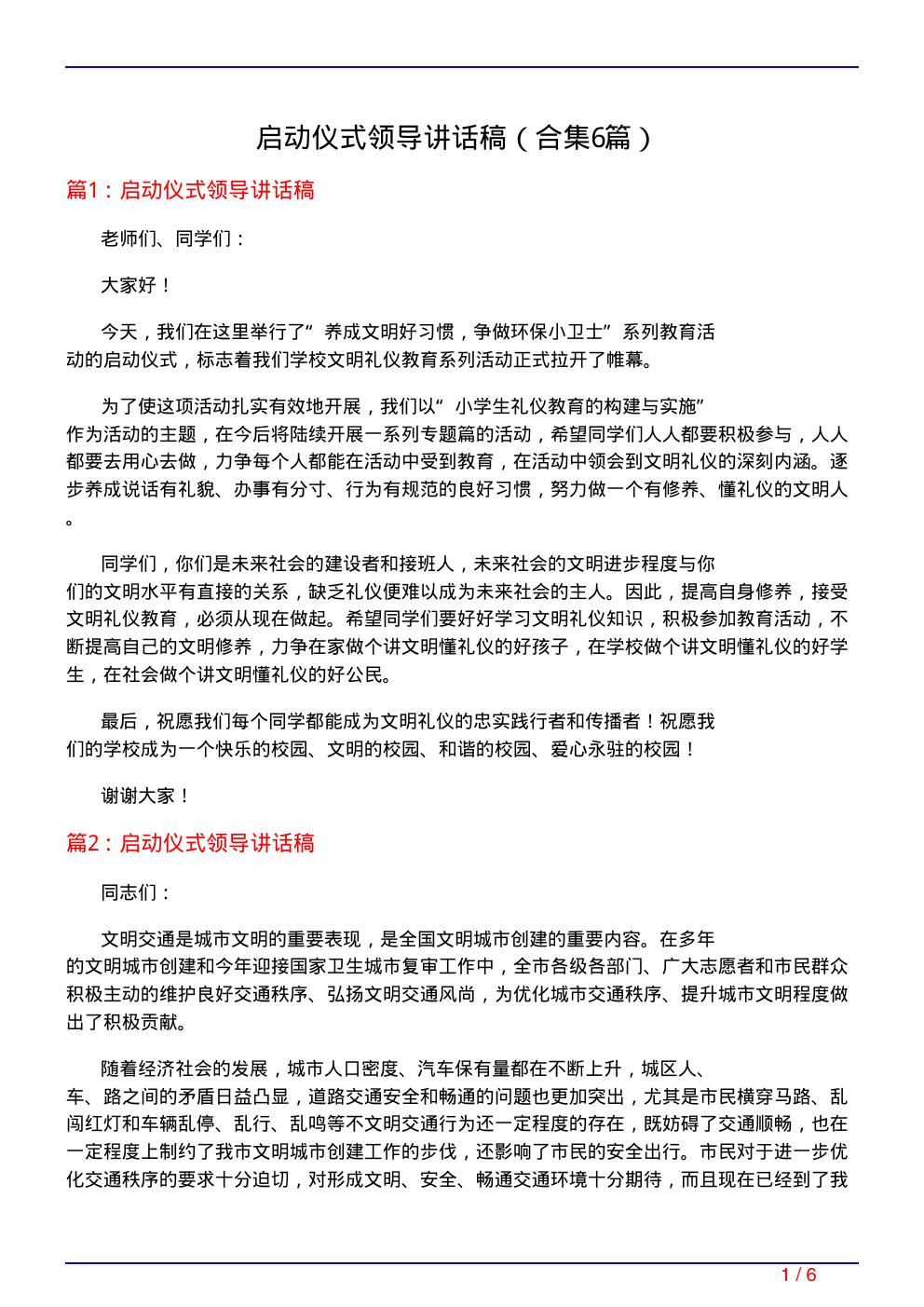 启动仪式领导讲话稿（合集6篇）

篇1：启动仪式领导讲话稿

老师们、同学们：

大家好！

今天，我们在这里举行了“养成文明好习惯，争做环保小卫士”系列教育活动的启动仪式，标志着我们学校文明礼仪教育系列活动正式拉开了帷幕。

为了使这项活动扎实有效地开展，我们以“小学生礼仪教育的构建与实施”作为活动的主题，在今后将陆续开展一系列专题篇的活动，希望同学们人人都要积极参与，人人都要去用心去做，力争每个人都能在活动中受到教育，在活动中领会到文明礼仪的深刻内涵。逐步养成说话有礼貌、办事有分寸、行为有规范的良好习惯，努力做一个有修养、懂礼仪的文明人。

同学们，你们是未来社会的建设者和接班人，未来社会的文明进步程度与你们的文明水平有直接的关系，缺乏礼仪便难以成为未来社会的主人。因此，提高自身修养，接受文明礼仪教育，必须从现在做起。希望同学们要好好学习文明礼仪知识，积极参加教育活动，不断提高自己的文明修养，力争在家做个讲文明懂礼仪的好孩子，在学校做个讲文明懂礼仪的好学生，在社会做个讲文明懂礼仪的好公民。

最后，祝愿我们每个同学都能成为文明礼仪的忠实践行者和传播者！祝愿我们的学校成为一个快乐的校园、文明的校园、和谐的校园、爱心永驻的校园！

谢谢大家！

篇2：启动仪式领导讲话稿

同志们：

文明交通是城市文明的重要表现，是全国文明城市创建的重要内容。在多年的文明城市创建和今年迎接国家卫生城市复审工作中，全市各级各部门、广大志愿者和市民群众积极主动的维护良好交通秩序、弘扬文明交通风尚，为优化城市交通秩序、提升城市文明程度做出了积极贡献。

随着经济社会的发展，城市人口密度、汽车保有量都在不断上升，城区人、车、路之间的矛盾日益凸显，道路交通安全和畅通的问题也更加突出，尤其是市民横穿马路、乱闯红灯和车辆乱停、乱行、乱鸣等不文明交通行为还一定程度的存在，既妨碍了交通顺畅，也在一定程度上制约了我市文明城市创建工作的步伐，还影响了市民的安全出行。市民对于进一步优化交通秩序的要求十分迫切，对形成文明、安全、畅通交通环境十分期待，而且现在已经到了我

1 / 6